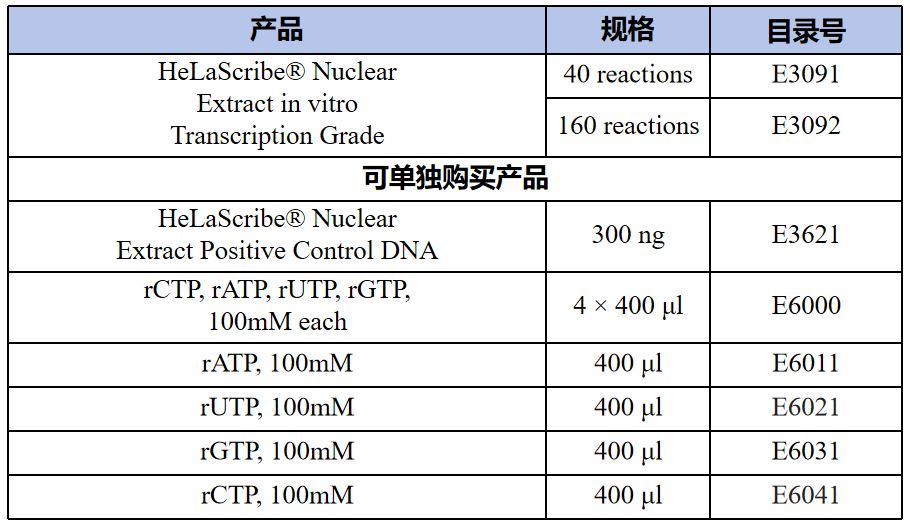 | 产品 | 规格 | 目录号 |
|---|---|---|
| HeLaScribe® Nuclear Extract in vitro Transcription Grade | 40 reactions | E3091 |
| | 160 reactions | E3092 |
| 可单独购买产品 | | |
| HeLaScribe® Nuclear Extract Positive Control DNA | 300 ng | E3621 |
| rCTP, rATP, rUTP, rGTP, 100mM each | 4 × 400 µl | E6000 |
| rATP, 100mM | 400 µl | E6011 |
| rUTP, 100mM | 400 µl | E6021 |
| rGTP, 100mM | 400 µl | E6031 |
| rCTP, 100mM | 400 µl | E6041 |